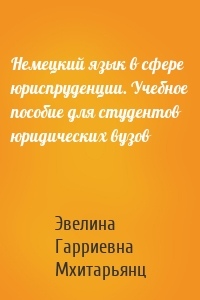 Немецкий язык в сфере юриспруденции. Учебное пособие для студентов юридических вузов

Эвелина Гарриевна Мхитарьянц